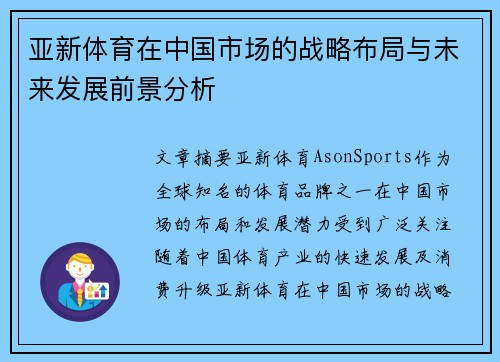 亚新体育在中国市场的战略布局与未来发展前景分析

文章摘要亚新体育AsonSports作为全球知名的体育品牌之一在中国市场的布局和发展潜力受到广泛关注随着中国体育产业的快速发展及消费升级亚新体育在中国市场的战略